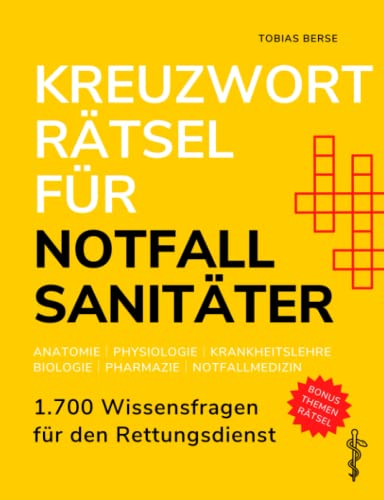 TOBIAS BERSE

KREUZWORT RÄTSEL FÜR

NOTFALL SANITÄTER

ANATOMIE | PHYSIOLOGIE | KRANKHEITSLEHRE
BIOLOGIE | PHARMAZIE | NOTFALLMEDIZIN

1.700 Wissensfragen für den Rettungsdienst

BONUS THEMEN RÄTSEL